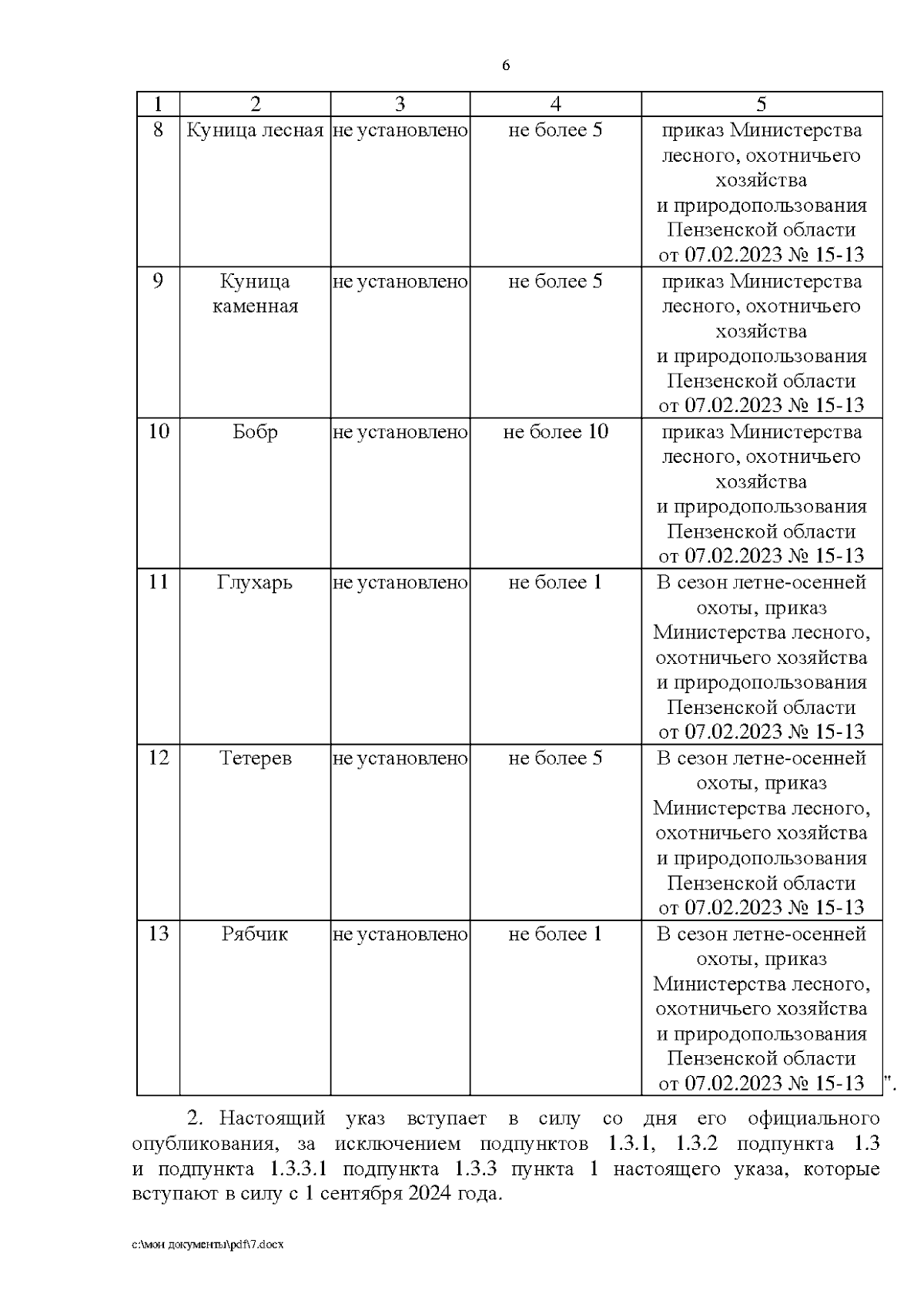 6

| 1 | 2 | 3 | 4 | 5 |
|---|---|---|---|---|
| 8 | Куница лесная | не установлено | не более 5 | приказ Министерства лесного, охотничьего хозяйства и природопользования Пензенской области от 07.02.2023 № 15-13 |
| 9 | Куница каменная | не установлено | не более 5 | приказ Министерства лесного, охотничьего хозяйства и природопользования Пензенской области от 07.02.2023 № 15-13 |
| 10 | Бобр | не установлено | не более 10 | приказ Министерства лесного, охотничьего хозяйства и природопользования Пензенской области от 07.02.2023 № 15-13 |
| 11 | Глухарь | не установлено | не более 1 | В сезон летне-осенней охоты, приказ Министерства лесного, охотничьего хозяйства и природопользования Пензенской области от 07.02.2023 № 15-13 |
| 12 | Тетерев | не установлено | не более 5 | В сезон летне-осенней охоты, приказ Министерства лесного, охотничьего хозяйства и природопользования Пензенской области от 07.02.2023 № 15-13 |
| 13 | Рябчик | не установлено | не более 1 | В сезон летне-осенней охоты, приказ Министерства лесного, охотничьего хозяйства и природопользования Пензенской области от 07.02.2023 № 15-13 |

".

2. Настоящий указ вступает в силу со дня его официального опубликования, за исключением подпунктов 1.3.1, 1.3.2 подпункта 1.3 и подпункта 1.3.3.1 подпункта 1.3.3 пункта 1 настоящего указа, которые вступают в силу с 1 сентября 2024 года.

c:\мои документы\pdf\7.docx